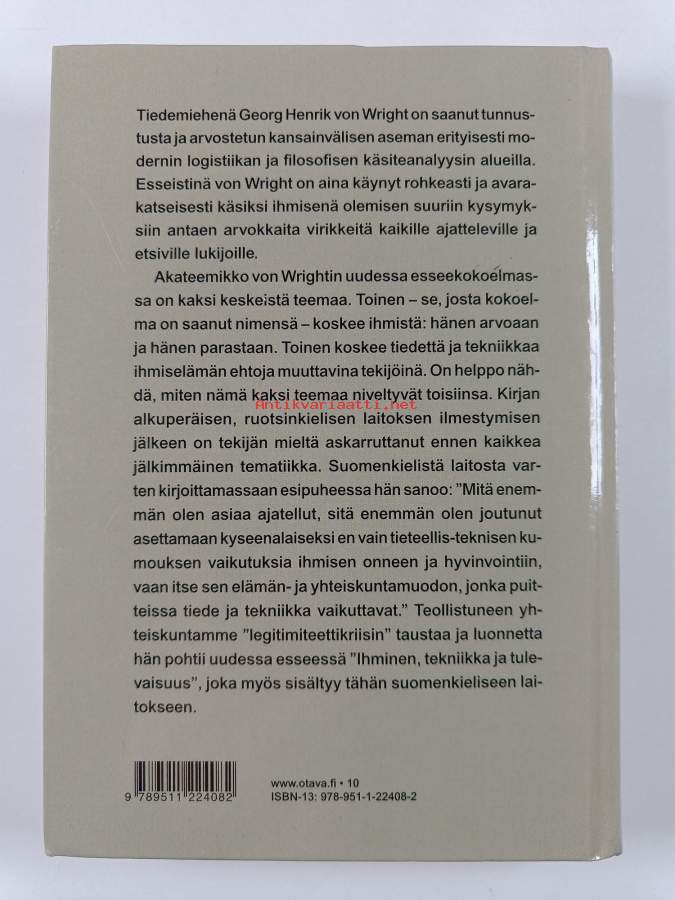 Tiedemiehenä Georg Henrik von Wright on saanut tunnustusta ja arvostetun kansainvälisen aseman erityisesti modernin logistiikan ja filosofisen käsiteanalyysin alueilla. Esseistinä von Wright on aina käynyt rohkeasti ja avarakatseisesti käsiksi ihmisenä olemisen suuriin kysymyksiin antaen arvokkaita virikkeitä kaikille ajatteleville ja etsiville lukijoille.

Akateemikko von Wrightin uudessa esseekokoelmassa on kaksi keskeistä teemaa. Toinen – se, josta kokoelma on saanut nimensä – koskee ihmistä: hänen arvoaan ja hänen parastaan. Toinen koskee tiedettä ja tekniikkaa ihmiselämän ehtoja muuttavina tekijöinä. On helppo nähdä, miten nämä kaksi teemaa niveltyvät toisiinsa. Kirjan alkuperäisen, ruotsinkielisen laitoksen ilmestymisen jälkeen on tekijän mieltä askarruttanut ennen kaikkea jälkimmäinen tematiikka. Suomenkielistä laitosta varten kirjoittamassaan esipuheessa hän sanoo: "Mitä enemmän olen asiaa ajatellut, sitä enemmän olen joutunut asettamaan kyseenalaiseksi en vain tieteellis-teknisen kumouksen vaikutuksia ihmisen onneen ja hyvinvointiin, vaan itse sen elämän- ja yhteiskuntamuodon, jonka puitteissa tiede ja tekniikka vaikuttavat." Teollistuneen yhteiskuntamme "legitimiteettikriisin" taustaa ja luonnetta hän pohtii uudessa esseessä "Ihminen, tekniikka ja tulevaisuus", joka myös sisältyy tähän suomenkieliseen laitokseen.

9 789511 224082

www.otava.fi • 10
ISBN-13: 978-951-1-22408-2

Antikvariaatti.net